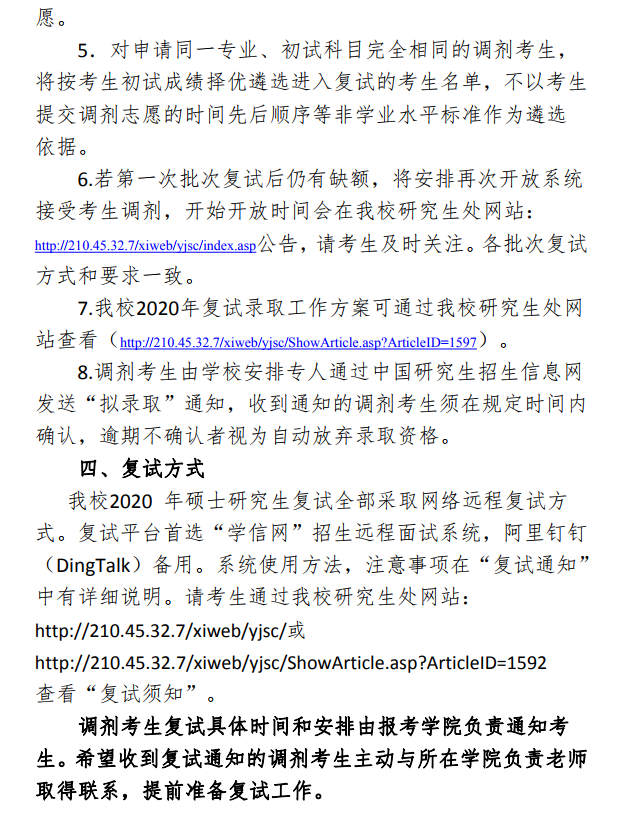 愿。

5．对申请同一专业、初试科目完全相同的调剂考生，将按考生初试成绩择优遴选进入复试的考生名单，不以考生提交调剂志愿的时间先后顺序等非学业水平标准作为遴选依据。

6.若第一次批次复试后仍有缺额，将安排再次开放系统接受考生调剂，开始开放时间会在我校研究生处网站：http://210.45.32.7/xiweb/yjsc/index.asp公告，请考生及时关注。各批次复试方式和要求一致。

7.我校2020年复试录取工作方案可通过我校研究生处网站查看（http://210.45.32.7/xiweb/yjsc/ShowArticle.asp?ArticleID=1597）。

8.调剂考生由学校安排专人通过中国研究生招生信息网发送“拟录取”通知，收到通知的调剂考生须在规定时间内确认，逾期不确认者视为自动放弃录取资格。

四、复试方式

我校2020 年硕士研究生复试全部采取网络远程复试方式。复试平台首选“学信网”招生远程面试系统，阿里钉钉（DingTalk）备用。系统使用方法，注意事项在“复试通知”中有详细说明。请考生通过我校研究生处网站：
http://210.45.32.7/xiweb/yjsc/或
http://210.45.32.7/xiweb/yjsc/ShowArticle.asp?ArticleID=1592
查看“复试须知”。

调剂考生复试具体时间和安排由报考学院负责通知考生。希望收到复试通知的调剂考生主动与所在学院负责老师取得联系，提前准备复试工作。